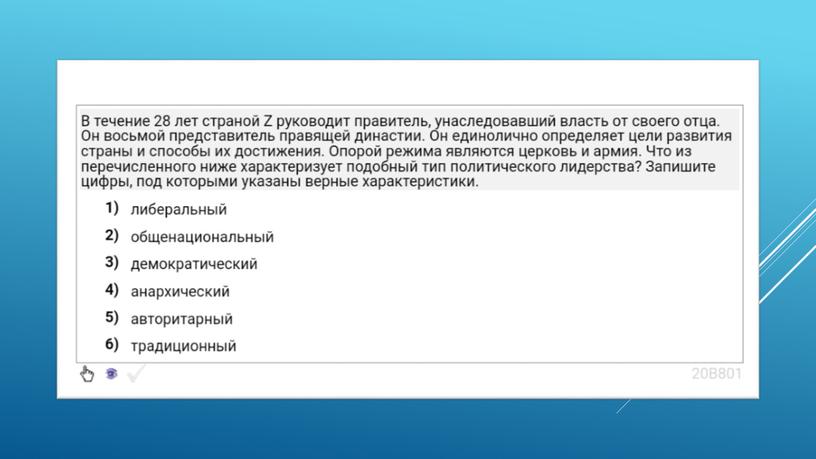 В течение 28 лет страной Z руководит правитель, унаследовавший власть от своего отца. Он восьмой представитель правящей династии. Он единолично определяет цели развития страны и способы их достижения. Опорой режима являются церковь и армия. Что из перечисленного ниже характеризует подобный тип политического лидерства? Запишите цифры, под которыми указаны верные характеристики.

1) либеральный
2) общенациональный
3) демократический
4) анархический
5) авторитарный
6) традиционный

20B801